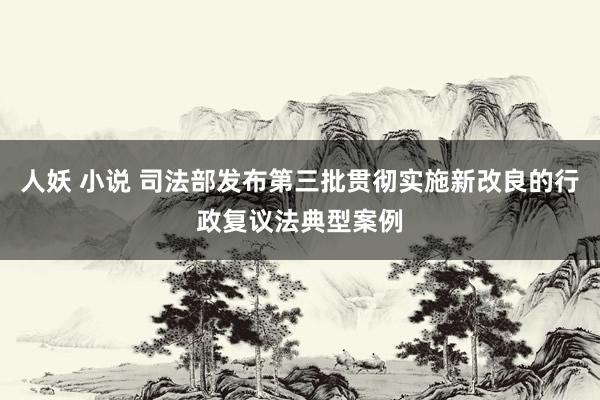 人妖 小说 司法部发布第三批贯彻实施新改良的行政复议法典型案例